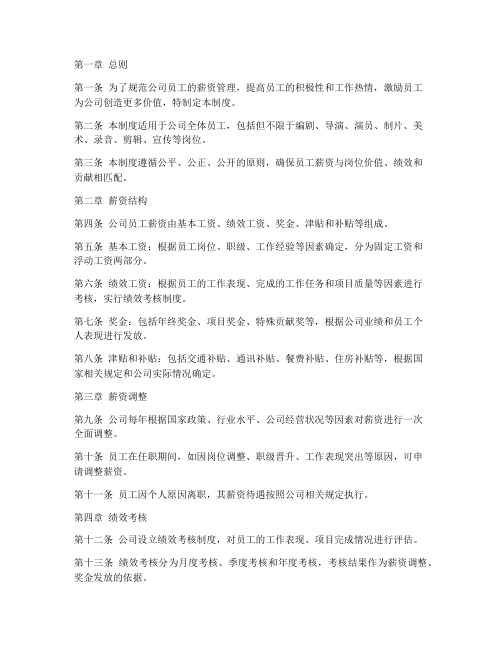 第一章 总则

第一条 为了规范公司员工的薪资管理，提高员工的积极性和工作热情，激励员工为公司创造更多价值，特制定本制度。

第二条 本制度适用于公司全体员工，包括但不限于编剧、导演、演员、制片、美术、录音、剪辑、宣传等岗位。

第三条 本制度遵循公平、公正、公开的原则，确保员工薪资与岗位价值、绩效和贡献相匹配。

第二章 薪资结构

第四条 公司员工薪资由基本工资、绩效工资、奖金、津贴和补贴等组成。

第五条 基本工资：根据员工岗位、职级、工作经验等因素确定，分为固定工资和浮动工资两部分。

第六条 绩效工资：根据员工的工作表现、完成的工作任务和项目质量等因素进行考核，实行绩效考核制度。

第七条 奖金：包括年终奖金、项目奖金、特殊贡献奖等，根据公司业绩和员工个人表现进行发放。

第八条 津贴和补贴：包括交通补贴、通讯补贴、餐费补贴、住房补贴等，根据国家相关规定和公司实际情况确定。

第三章 薪资调整

第九条 公司每年根据国家政策、行业水平、公司经营状况等因素对薪资进行一次全面调整。

第十条 员工在任职期间，如因岗位调整、职级晋升、工作表现突出等原因，可申请调整薪资。

第十一条 员工因个人原因离职，其薪资待遇按照公司相关规定执行。

第四章 绩效考核

第十二条 公司设立绩效考核制度，对员工的工作表现、项目完成情况进行评估。

第十三条 绩效考核分为月度考核、季度考核和年度考核，考核结果作为薪资调整、奖金发放的依据。